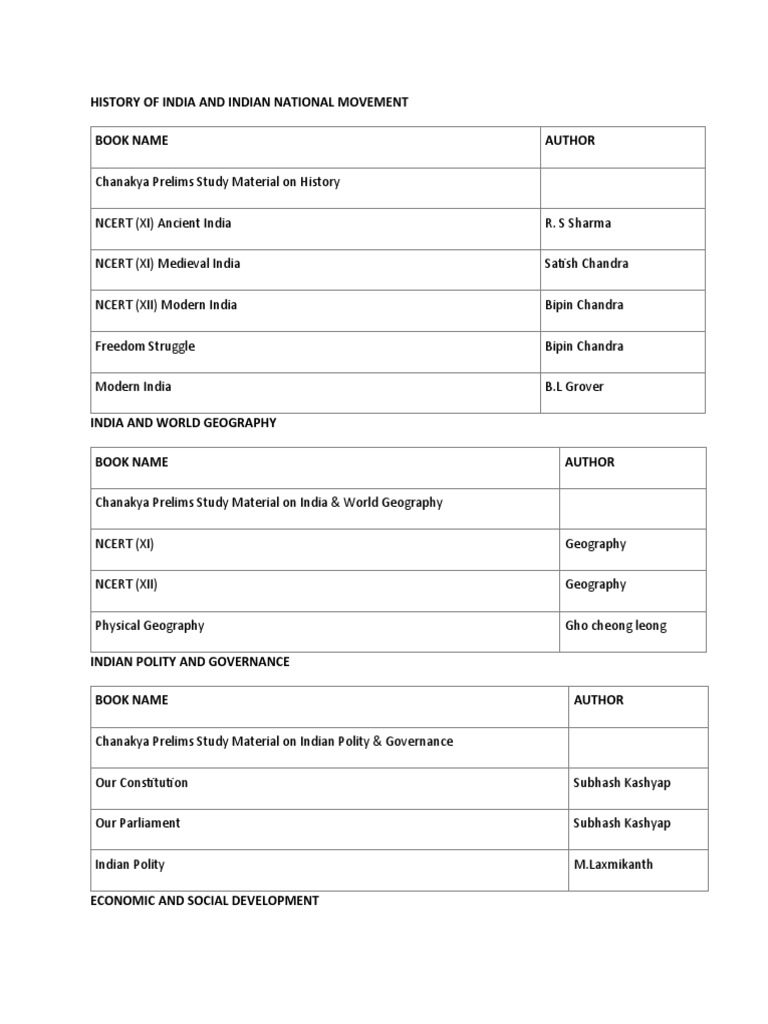 HISTORY OF INDIA AND INDIAN NATIONAL MOVEMENT

| BOOK NAME | AUTHOR |
|---|---|
| Chanakya Prelims Study Material on History | |
| NCERT (XI) Ancient India | R. S Sharma |
| NCERT (XI) Medieval India | Satish Chandra |
| NCERT (XII) Modern India | Bipin Chandra |
| Freedom Struggle | Bipin Chandra |
| Modern India | B.L Grover |

INDIA AND WORLD GEOGRAPHY

| BOOK NAME | AUTHOR |
|---|---|
| Chanakya Prelims Study Material on India & World Geography | |
| NCERT (XI) | Geography |
| NCERT (XII) | Geography |
| Physical Geography | Gho cheong leong |

INDIAN POLITY AND GOVERNANCE

| BOOK NAME | AUTHOR |
|---|---|
| Chanakya Prelims Study Material on Indian Polity & Governance | |
| Our Constitution | Subhash Kashyap |
| Our Parliament | Subhash Kashyap |
| Indian Polity | M.Laxmikanth |

ECONOMIC AND SOCIAL DEVELOPMENT